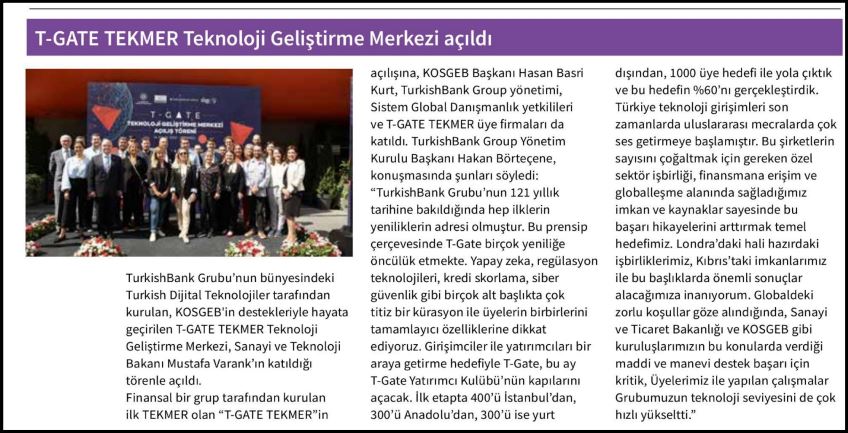 T-GATE TEKMER Teknoloji Geliştirme Merkezi açıldı

T-GATE
TEKNOLOJİ GELİŞTİRME MERKEZİ
AÇILIŞ TÖRENİ

TurkishBank Grubu'nun bünyesindeki Turkish Dijital Teknolojiler tarafından kurulan, KOSGEB'in destekleriyle hayata geçirilen T-GATE TEKMER Teknoloji Geliştirme Merkezi, Sanayi ve Teknoloji Bakanı Mustafa Varank'ın katıldığı törenle açıldı.
Finansal bir grup tarafından kurulan ilk TEKMER olan "T-GATE TEKMER"in açılışına, KOSGEB Başkanı Hasan Basri Kurt, TurkishBank Group yönetimi, Sistem Global Danışmanlık yetkilileri ve T-GATE TEKMER üye firmaları da katıldı. TurkishBank Group Yönetim Kurulu Başkanı Hakan Börteçene, konuşmasında şunları söyledi: "TurkishBank Grubu'nun 121 yıllık tarihine bakıldığında hep ilklerin yeniliklerin adresi olmuştur. Bu prensip çerçevesinde T-Gate birçok yeniliğe öncülük etmekte. Yapay zeka, regülasyon teknolojileri, kredi skorlama, siber güvenlik gibi birçok alt başlıkta çok titiz bir kürasyon ile üyelerin birbirlerini tamamlayıcı özelliklerine dikkat ediyoruz. Girişimciler ile yatırımcıları bir araya getirme hedefiyle T-Gate, bu ay T-Gate Yatırımcı Kulübü'nün kapılarını açacak. İlk etapta 400'ü İstanbul'dan, 300'ü Anadolu'dan, 300'ü ise yurt dışından, 1000 üye hedefi ile yola çıktık ve bu hedefin %60'nı gerçekleştirdik. Türkiye teknoloji girişimleri son zamanlarda uluslararası mecralarda çok ses getirmeye başlamıştır. Bu şirketlerin sayısını çoğaltmak için gereken özel sektör işbirliği, finansmana erişim ve globalleşme alanında sağladığımız imkan ve kaynaklar sayesinde bu başarı hikayelerini arttırmak temel hedefimiz. Londra'daki hali hazırdaki işbirliklerimiz, Kıbrıs'taki imkanlarımız ile bu başlıklarda önemli sonuçlar alacağımıza inanıyorum. Globaldeki zorlu koşullar göze alındığında, Sanayi ve Ticaret Bakanlığı ve KOSGEB gibi kuruluşlarımızın bu konularda verdiği maddi ve manevi destek başarı için kritik, Üyelerimiz ile yapılan çalışmalar Grubumuzun teknoloji seviyesini de çok hızlı yükseltti."